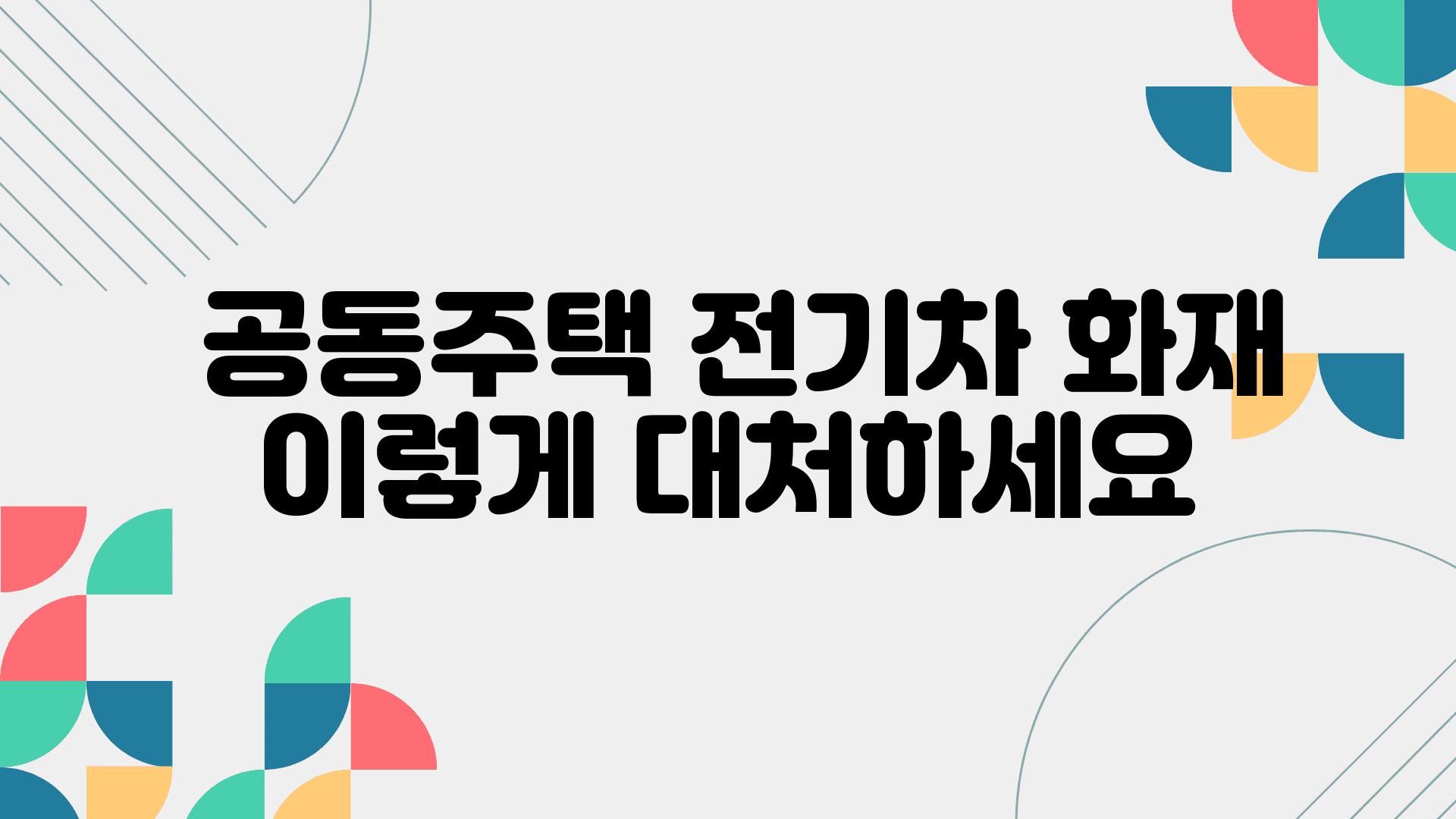 공동주택 전기차 화재 이렇게 대처하세요